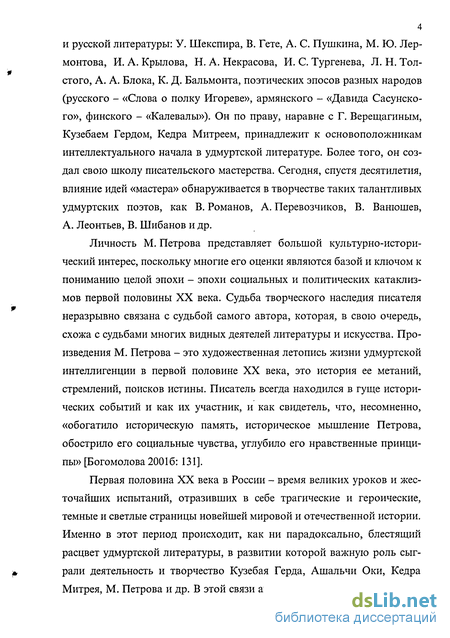 4

и русской литературы: У. Шекспира, В. Гете, А. С. Пушкина, М. Ю. Лермонтова, И. А. Крылова, Н. А. Некрасова, И. С. Тургенева, Л. Н. Толстого, А. А. Блока, К. Д. Бальмонта, поэтических эпосов разных народов (русского – «Слова о полку Игореве», армянского – «Давида Сасунского», финского – «Калевалы»). Он по праву, наравне с Г. Верещагиным, Кузебаем Гердом, Кедра Митреем, принадлежит к основоположникам интеллектуального начала в удмуртской литературе. Более того, он создал свою школу писательского мастерства. Сегодня, спустя десятилетия, влияние идей «мастера» обнаруживается в творчестве таких талантливых удмуртских поэтов, как В. Романов, А. Перевозчиков, В. Ванюшев, А. Леонтьев, В. Шибанов и др.

Личность М. Петрова представляет большой культурно-исторический интерес, поскольку многие его оценки являются базой и ключом к пониманию целой эпохи – эпохи социальных и политических катаклизмов первой половины XX века. Судьба творческого наследия писателя неразрывно связана с судьбой самого автора, которая, в свою очередь, схожа с судьбами многих видных деятелей литературы и искусства. Произведения М. Петрова – это художественная летопись жизни удмуртской интеллигенции в первой половине XX века, это история ее метаний, стремлений, поисков истины. Писатель всегда находился в гуще исторических событий и как их участник, и как свидетель, что, несомненно, «обогатило историческую память, историческое мышление Петрова, обострило его социальные чувства, углубило его нравственные принципы» [Богомолова 2001б: 131].

Первая половина XX века в России – время великих уроков и жесточайших испытаний, отразивших в себе трагические и героические, темные и светлые страницы новейшей мировой и отечественной истории. Именно в этот период происходит, как ни парадоксально, блестящий расцвет удмуртской литературы, в развитии которой важную роль сыграли деятельность и творчество Кузебая Герда, Ашальчи Оки, Кедра Митрея, М. Петрова и др. В этой связи а

dsLib.net
библиотека диссертаций